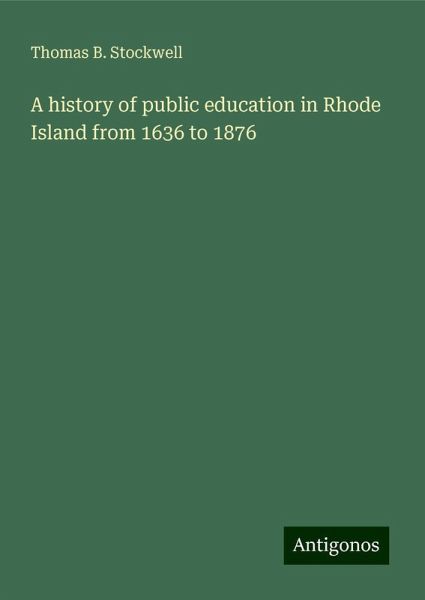 Thomas B. Stockwell

A history of public education in Rhode Island from 1636 to 1876

Antigonos